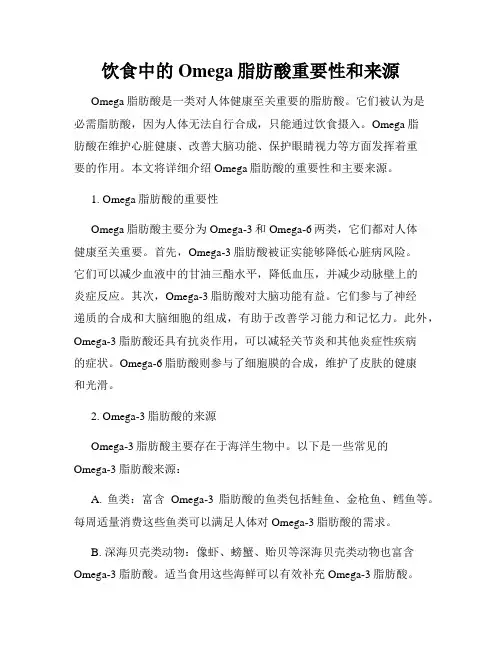 饮食中的 Omega 脂肪酸重要性和来源

Omega 脂肪酸是一类对人体健康至关重要的脂肪酸。它们被认为是必需脂肪酸，因为人体无法自行合成，只能通过饮食摄入。Omega 脂肪酸在维护心脏健康、改善大脑功能、保护眼睛视力等方面发挥着重要的作用。本文将详细介绍 Omega 脂肪酸的重要性和主要来源。

1. Omega 脂肪酸的重要性

Omega 脂肪酸主要分为 Omega-3 和 Omega-6 两类，它们都对人体健康至关重要。首先，Omega-3 脂肪酸被证实能够降低心脏病风险。它们可以减少血液中的甘油三酯水平，降低血压，并减少动脉壁上的炎症反应。其次，Omega-3 脂肪酸对大脑功能有益。它们参与了神经递质的合成和大脑细胞的组成，有助于改善学习能力和记忆力。此外，Omega-3 脂肪酸还具有抗炎作用，可以减轻关节炎和其他炎症性疾病的症状。Omega-6 脂肪酸则参与了细胞膜的合成，维护了皮肤的健康和光滑。

2. Omega-3 脂肪酸的来源

Omega-3 脂肪酸主要存在于海洋生物中。以下是一些常见的 Omega-3 脂肪酸来源：

A. 鱼类：富含 Omega-3 脂肪酸的鱼类包括鲑鱼、金枪鱼、鳕鱼等。每周适量消费这些鱼类可以满足人体对 Omega-3 脂肪酸的需求。

B. 深海贝壳类动物：像虾、螃蟹、贻贝等深海贝壳类动物也富含 Omega-3 脂肪酸。适当食用这些海鲜可以有效补充 Omega-3 脂肪酸。